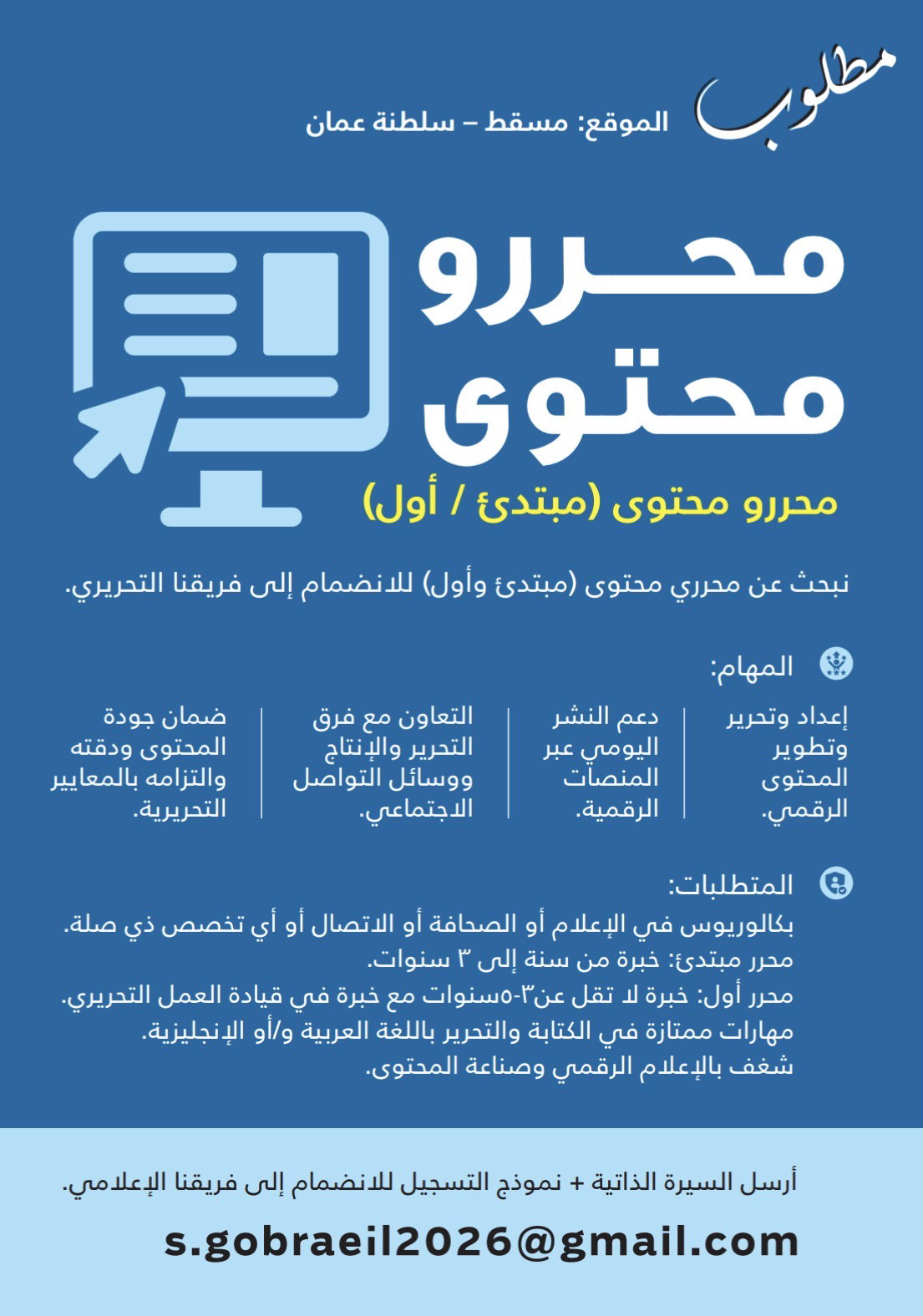 مطلوب

الموقع: مسقط – سلطنة عمان

محررو محتوى

محررو محتوى (مبتدئ / أول)

نبحث عن محرري محتوى (مبتدئ وأول) للانضمام إلى فريقنا التحريري.

المهام:

إعداد وتحرير وتطوير المحتوى الرقمي.

دعم النشر اليومي عبر المنصات الرقمية.

التعاون مع فرق التحرير والإنتاج ووسائل التواصل الاجتماعي.

ضمان جودة المحتوى ودقته والتزامه بالمعايير التحريرية.

المتطلبات:
بكالوريوس في الإعلام أو الصحافة أو الاتصال أو أي تخصص ذي صلة.
محرر مبتدئ: خبرة من سنة إلى ٣ سنوات.
محرر أول: خبرة لا تقل عن٣-٥سنوات مع خبرة في قيادة العمل التحريري.
مهارات ممتازة في الكتابة والتحرير باللغة العربية و/أو الإنجليزية.
شغف بالإعلام الرقمي وصناعة المحتوى.

أرسل السيرة الذاتية + نموذج التسجيل للانضمام إلى فريقنا الإعلامي.

s.gobraeil2026@gmail.com